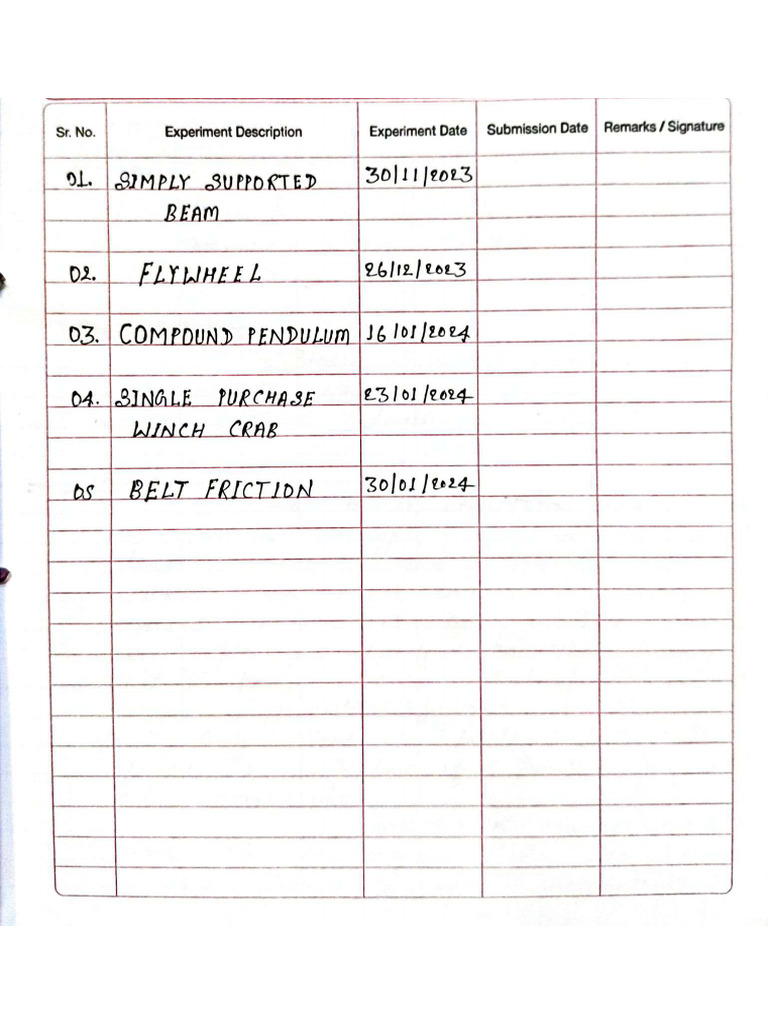 | Sr. No. | Experiment Description | Experiment Date | Submission Date | Remarks / Signature |
|---|---|---|---|---|
| 01. | SIMPLY SUPPORTED BEAM | 30/11/2023 | | |
| 02. | FLYWHEEL | 26/12/2023 | | |
| 03. | COMPOUND PENDULUM | 16/01/2024 | | |
| 04. | SINGLE PURCHASE WINCH CRAB | 23/01/2024 | | |
| 05 | BELT FRICTION | 30/01/2024 | | |